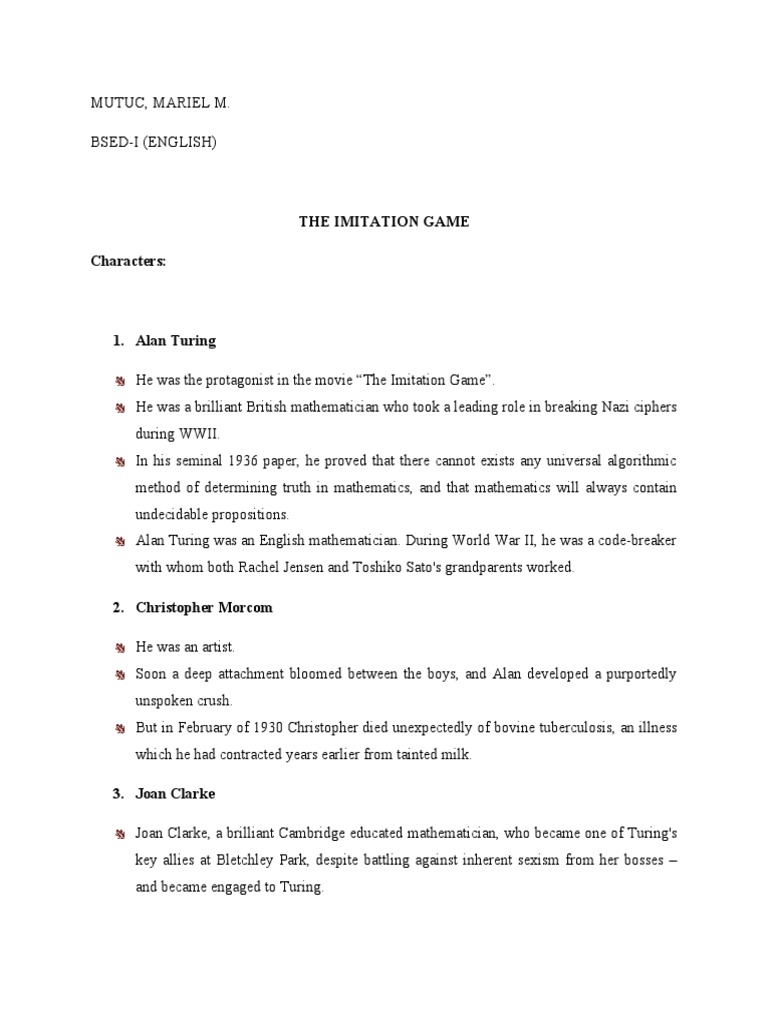 MUTUC, MARIEL M.

BSED-I (ENGLISH)

THE IMITATION GAME

Characters:

1. Alan Turing

He was the protagonist in the movie “The Imitation Game”.

He was a brilliant British mathematician who took a leading role in breaking Nazi ciphers during WWII.

In his seminal 1936 paper, he proved that there cannot exists any universal algorithmic method of determining truth in mathematics, and that mathematics will always contain undecidable propositions.

Alan Turing was an English mathematician. During World War II, he was a code-breaker with whom both Rachel Jensen and Toshiko Sato's grandparents worked.

2. Christopher Morcom

He was an artist.

Soon a deep attachment bloomed between the boys, and Alan developed a purportedly unspoken crush.

But in February of 1930 Christopher died unexpectedly of bovine tuberculosis, an illness which he had contracted years earlier from tainted milk.

3. Joan Clarke

Joan Clarke, a brilliant Cambridge educated mathematician, who became one of Turing's key allies at Bletchley Park, despite battling against inherent sexism from her bosses – and became engaged to Turing.